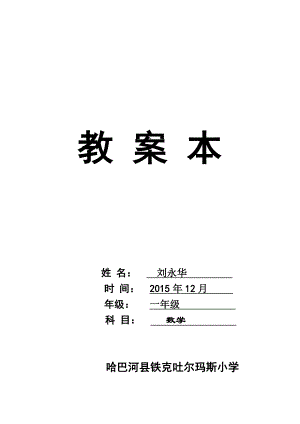 教 案 本

姓 名： 刘永华
时 间： 2015 年 12 月
年级： 一年级
科 目： 数学

哈巴河县铁克吐尔玛斯小学